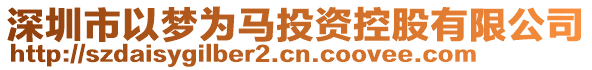 深圳市以梦为马投资控股有限公司
http://szdaisygilber2.cn.coovee.com